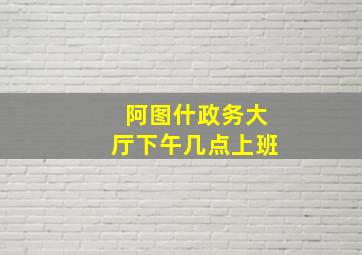 阿图什政务大厅下午几点上班